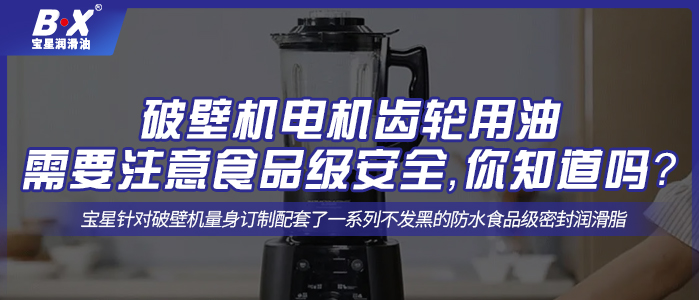 B·X®
宝星润滑油

破壁机电机齿轮用油
需要注意食品级安全,你知道吗?

宝星针对破壁机量身订制配套了一系列不发黑的防水食品级密封润滑脂